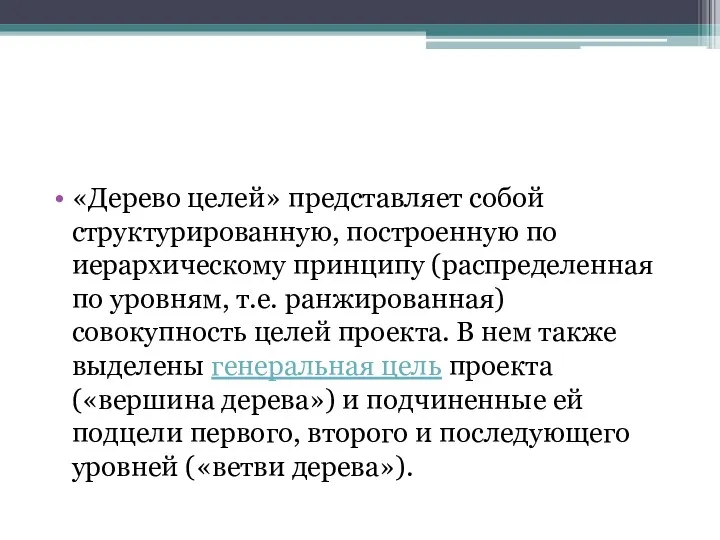 • «Дерево целей» представляет собой структурированную, построенную по иерархическому принципу (распределенная по уровням, т.е. ранжированная) совокупность целей проекта. В нем также выделены генеральная цель проекта («вершина дерева») и подчиненные ей подцели первого, второго и последующего уровней («ветви дерева»).